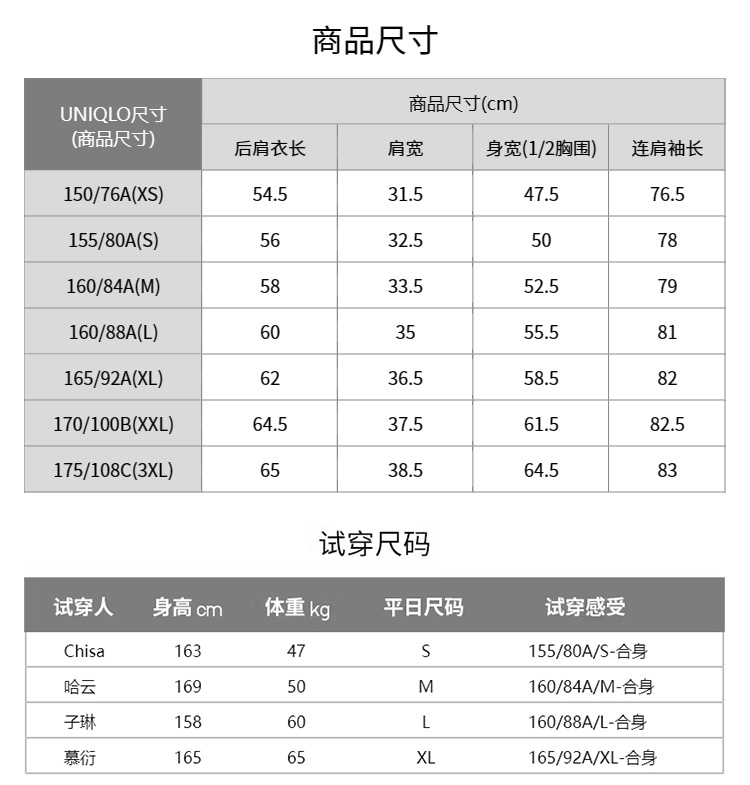 商品尺寸

| UNIQLO尺寸 (商品尺寸) | 商品尺寸(cm) | | | |
|---|---|---|---|---|
| | 后肩衣长 | 肩宽 | 身宽(1/2胸围) | 连肩袖长 |
| 150/76A(XS) | 54.5 | 31.5 | 47.5 | 76.5 |
| 155/80A(S) | 56 | 32.5 | 50 | 78 |
| 160/84A(M) | 58 | 33.5 | 52.5 | 79 |
| 160/88A(L) | 60 | 35 | 55.5 | 81 |
| 165/92A(XL) | 62 | 36.5 | 58.5 | 82 |
| 170/100B(XXL) | 64.5 | 37.5 | 61.5 | 82.5 |
| 175/108C(3XL) | 65 | 38.5 | 64.5 | 83 |

试穿尺码

| 试穿人 | 身高 cm | 体重 kg | 平日尺码 | 试穿感受 |
|---|---|---|---|---|
| Chisa | 163 | 47 | S | 155/80A/S-合身 |
| 哈云 | 169 | 50 | M | 160/84A/M-合身 |
| 子琳 | 158 | 60 | L | 160/88A/L-合身 |
| 慕衍 | 165 | 65 | XL | 165/92A/XL-合身 |